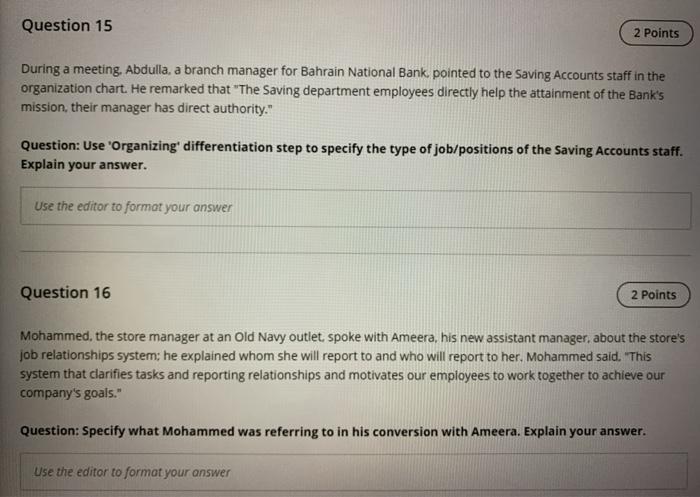 Question 15

2 Points

During a meeting, Abdulla, a branch manager for Bahrain National Bank, pointed to the Saving Accounts staff in the organization chart. He remarked that "The Saving department employees directly help the attainment of the Bank's mission, their manager has direct authority."

Question: Use 'Organizing' differentiation step to specify the type of job/positions of the Saving Accounts staff. Explain your answer.

Use the editor to format your answer

Question 16

2 Points

Mohammed, the store manager at an Old Navy outlet, spoke with Ameera, his new assistant manager, about the store's job relationships system; he explained whom she will report to and who will report to her. Mohammed said, "This system that clarifies tasks and reporting relationships and motivates our employees to work together to achieve our company's goals."

Question: Specify what Mohammed was referring to in his conversion with Ameera. Explain your answer.

Use the editor to format your answer